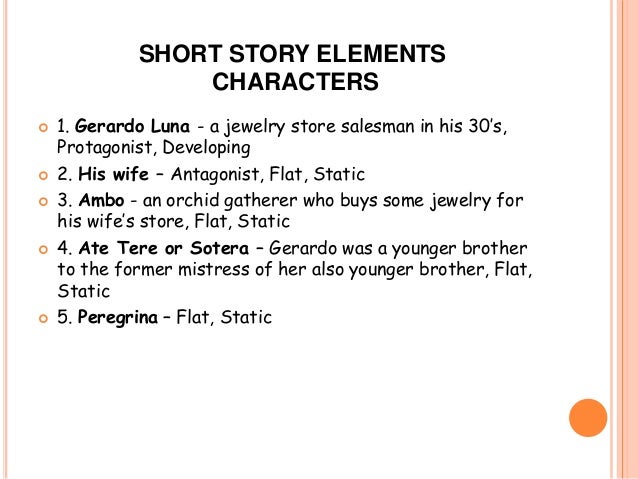 SHORT STORY ELEMENTS
CHARACTERS

1. Gerardo Luna - a jewelry store salesman in his 30's, Protagonist, Developing

2. His wife – Antagonist, Flat, Static

3. Ambo - an orchid gatherer who buys some jewelry for his wife's store, Flat, Static

4. Ate Tere or Sotera – Gerardo was a younger brother to the former mistress of her also younger brother, Flat, Static

5. Peregrina – Flat, Static